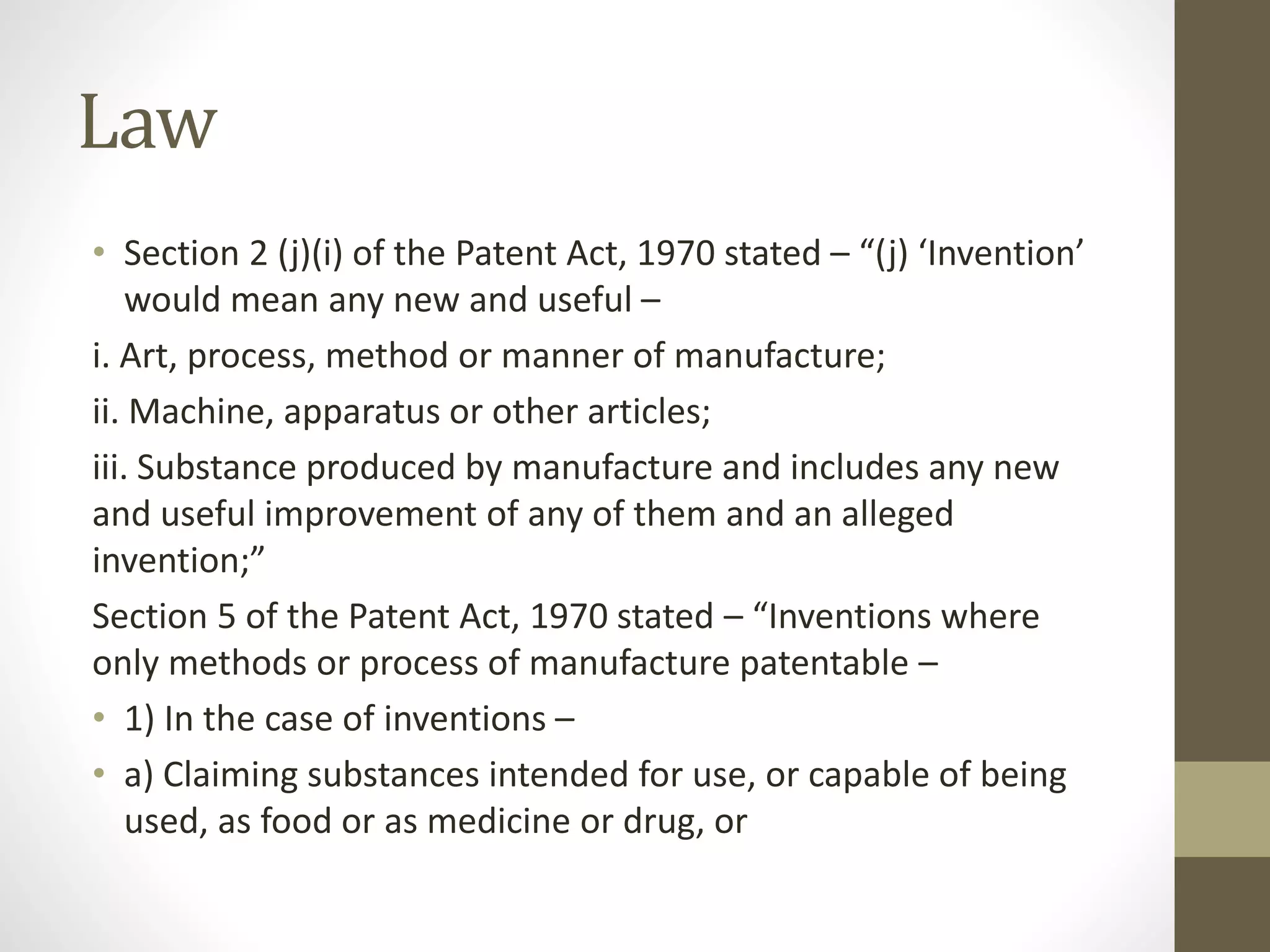 Law

• Section 2 (j)(i) of the Patent Act, 1970 stated – “(j) ‘Invention’ would mean any new and useful –

i. Art, process, method or manner of manufacture;

ii. Machine, apparatus or other articles;

iii. Substance produced by manufacture and includes any new and useful improvement of any of them and an alleged invention;”

Section 5 of the Patent Act, 1970 stated – “Inventions where only methods or process of manufacture patentable –

• 1) In the case of inventions –

• a) Claiming substances intended for use, or capable of being used, as food or as medicine or drug, or